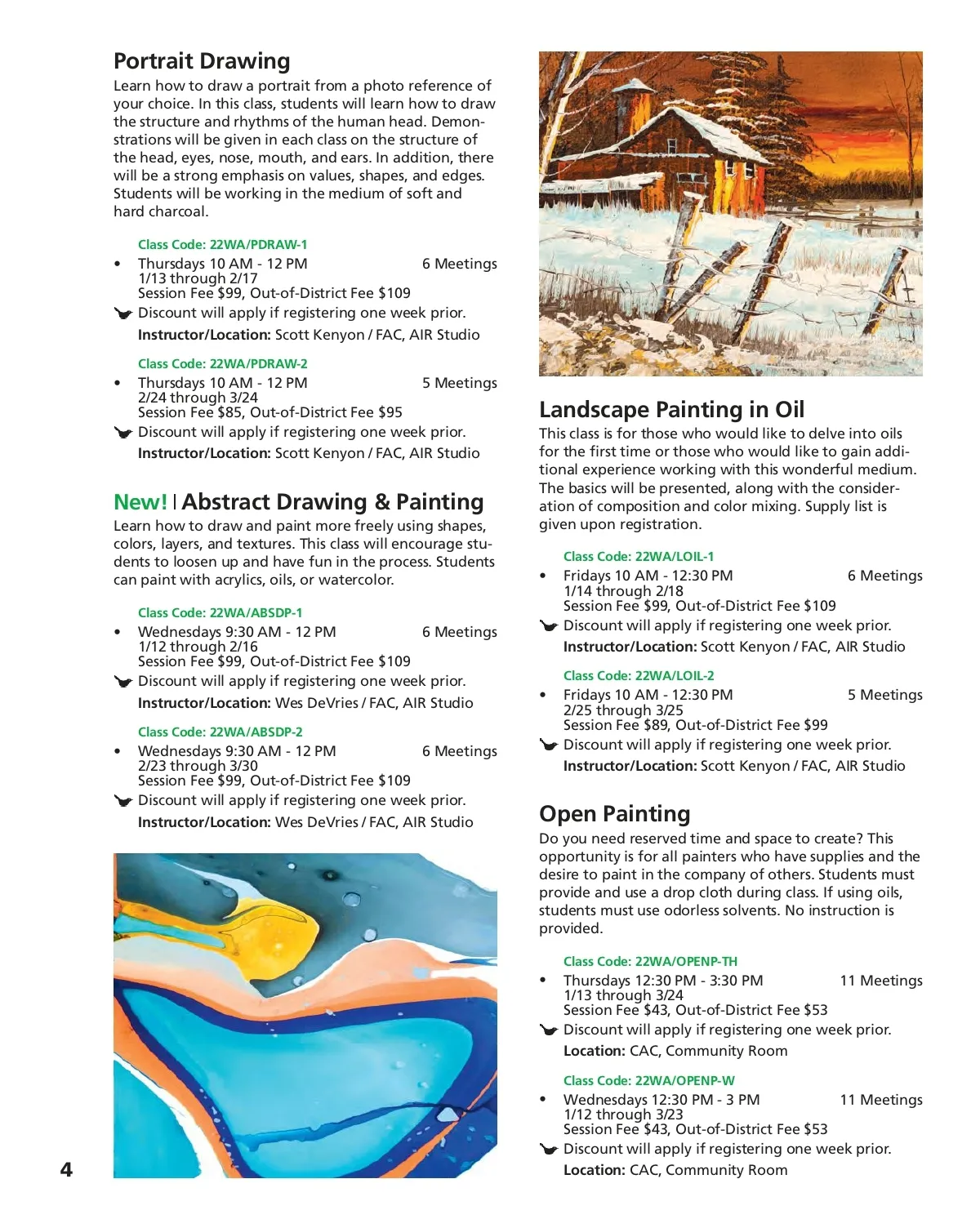 Portrait Drawing

Learn how to draw a portrait from a photo reference of your choice. In this class, students will learn how to draw the structure and rhythms of the human head. Demonstrations will be given in each class on the structure of the head, eyes, nose, mouth, and ears. In addition, there will be a strong emphasis on values, shapes, and edges. Students will be working in the medium of soft and hard charcoal.

Class Code: 22WA/PDRAW-1
• Thursdays 10 AM - 12 PM 6 Meetings
1/13 through 2/17
Session Fee $99, Out-of-District Fee $109
Discount will apply if registering one week prior.
Instructor/Location: Scott Kenyon / FAC, AIR Studio

Class Code: 22WA/PDRAW-2
• Thursdays 10 AM - 12 PM 5 Meetings
2/24 through 3/24
Session Fee $85, Out-of-District Fee $95
Discount will apply if registering one week prior.
Instructor/Location: Scott Kenyon / FAC, AIR Studio

New! | Abstract Drawing & Painting

Learn how to draw and paint more freely using shapes, colors, layers, and textures. This class will encourage students to loosen up and have fun in the process. Students can paint with acrylics, oils, or watercolor.

Class Code: 22WA/ABSDP-1
• Wednesdays 9:30 AM - 12 PM 6 Meetings
1/12 through 2/16
Session Fee $99, Out-of-District Fee $109
Discount will apply if registering one week prior.
Instructor/Location: Wes DeVries / FAC, AIR Studio

Class Code: 22WA/ABSDP-2
• Wednesdays 9:30 AM - 12 PM 6 Meetings
2/23 through 3/30
Session Fee $99, Out-of-District Fee $109
Discount will apply if registering one week prior.
Instructor/Location: Wes DeVries / FAC, AIR Studio

4

Landscape Painting in Oil

This class is for those who would like to delve into oils for the first time or those who would like to gain additional experience working with this wonderful medium. The basics will be presented, along with the consideration of composition and color mixing. Supply list is given upon registration.

Class Code: 22WA/LOIL-1
• Fridays 10 AM - 12:30 PM 6 Meetings
1/14 through 2/18
Session Fee $99, Out-of-District Fee $109
Discount will apply if registering one week prior.
Instructor/Location: Scott Kenyon / FAC, AIR Studio

Class Code: 22WA/LOIL-2
• Fridays 10 AM - 12:30 PM 5 Meetings
2/25 through 3/25
Session Fee $89, Out-of-District Fee $99
Discount will apply if registering one week prior.
Instructor/Location: Scott Kenyon / FAC, AIR Studio

Open Painting

Do you need reserved time and space to create? This opportunity is for all painters who have supplies and the desire to paint in the company of others. Students must provide and use a drop cloth during class. If using oils, students must use odorless solvents. No instruction is provided.

Class Code: 22WA/OPENP-TH
• Thursdays 12:30 PM - 3:30 PM 11 Meetings
1/13 through 3/24
Session Fee $43, Out-of-District Fee $53
Discount will apply if registering one week prior.
Location: CAC, Community Room

Class Code: 22WA/OPENP-W
• Wednesdays 12:30 PM - 3 PM 11 Meetings
1/12 through 3/23
Session Fee $43, Out-of-District Fee $53
Discount will apply if registering one week prior.
Location: CAC, Community Room